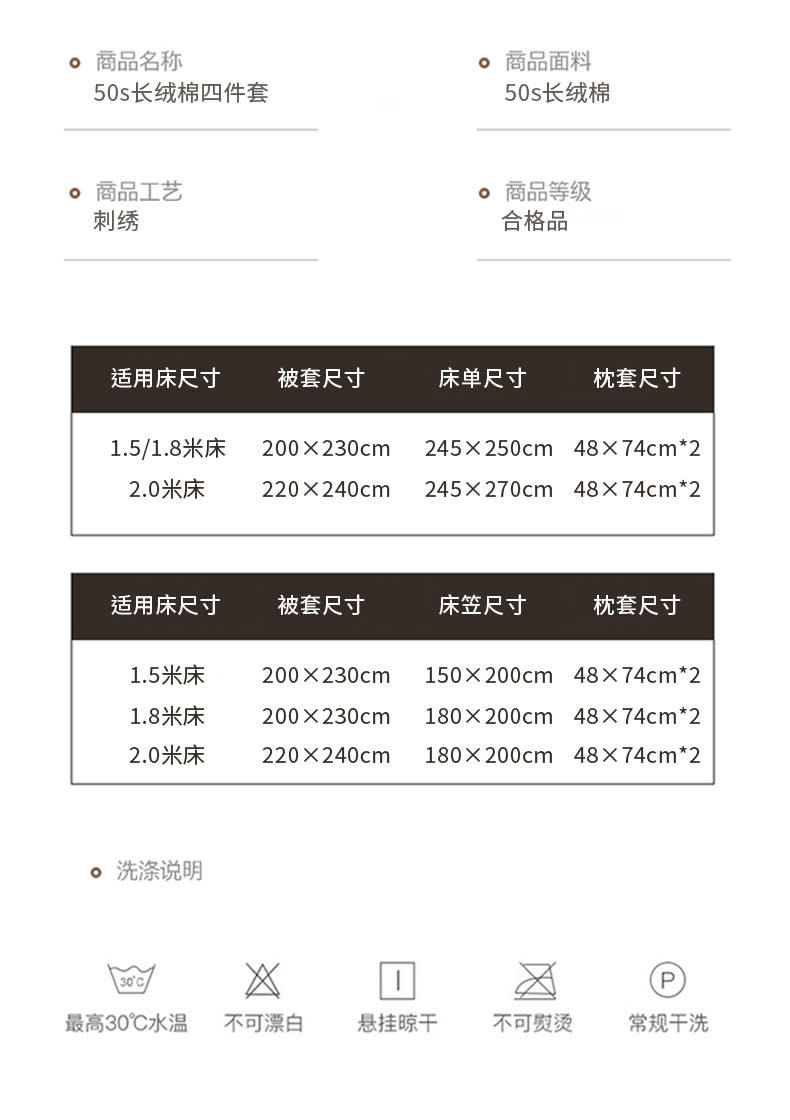 商品名称
50s长绒棉四件套

商品面料
50s长绒棉

商品工艺
刺绣

商品等级
合格品

| 适用床尺寸 | 被套尺寸 | 床单尺寸 | 枕套尺寸 |
|---|---|---|---|
| 1.5/1.8米床 | 200×230cm | 245×250cm | 48×74cm*2 |
| 2.0米床 | 220×240cm | 245×270cm | 48×74cm*2 |

| 适用床尺寸 | 被套尺寸 | 床笠尺寸 | 枕套尺寸 |
|---|---|---|---|
| 1.5米床 | 200×230cm | 150×200cm | 48×74cm*2 |
| 1.8米床 | 200×230cm | 180×200cm | 48×74cm*2 |
| 2.0米床 | 220×240cm | 180×200cm | 48×74cm*2 |

洗涤说明

30°C
最高30℃水温

不可漂白

悬挂晾干

不可熨烫

P
常规干洗